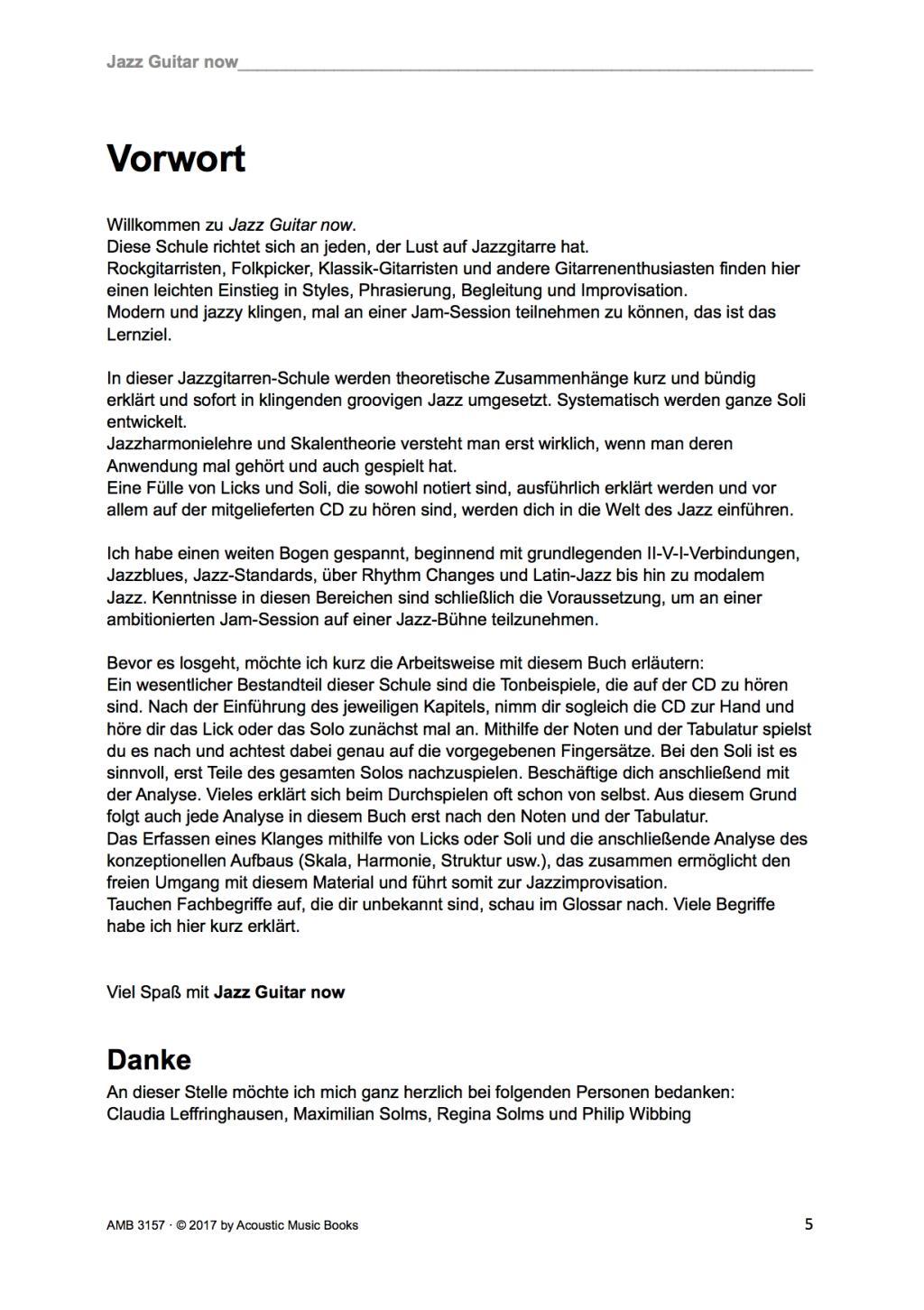 Jazz Guitar now

Vorwort

Willkommen zu Jazz Guitar now.
Diese Schule richtet sich an jeden, der Lust auf Jazzgitarre hat.
Rockgitarristen, Folkpicker, Klassik-Gitarristen und andere Gitarrenenthusiasten finden hier einen leichten Einstieg in Styles, Phrasierung, Begleitung und Improvisation.
Modern und jazzy klingen, mal an einer Jam-Session teilnehmen zu können, das ist das Lernziel.

In dieser Jazzgitarren-Schule werden theoretische Zusammenhänge kurz und bündig erklärt und sofort in klingenden groovigen Jazz umgesetzt. Systematisch werden ganze Soli entwickelt.
Jazzharmonielehre und Skalentheorie versteht man erst wirklich, wenn man deren Anwendung mal gehört und auch gespielt hat.
Eine Fülle von Licks und Soli, die sowohl notiert sind, ausführlich erklärt werden und vor allem auf der mitgelieferten CD zu hören sind, werden dich in die Welt des Jazz einführen.

Ich habe einen weiten Bogen gespannt, beginnend mit grundlegenden II-V-I-Verbindungen, Jazzblues, Jazz-Standards, über Rhythm Changes und Latin-Jazz bis hin zu modalem Jazz. Kenntnisse in diesen Bereichen sind schließlich die Voraussetzung, um an einer ambitionierten Jam-Session auf einer Jazz-Bühne teilzunehmen.

Bevor es losgeht, möchte ich kurz die Arbeitsweise mit diesem Buch erläutern:
Ein wesentlicher Bestandteil dieser Schule sind die Tonbeispiele, die auf der CD zu hören sind. Nach der Einführung des jeweiligen Kapitels, nimm dir sogleich die CD zur Hand und höre dir das Lick oder das Solo zunächst mal an. Mithilfe der Noten und der Tabulatur spielst du es nach und achtest dabei genau auf die vorgegebenen Fingersätze. Bei den Soli ist es sinnvoll, erst Teile des gesamten Solos nachzuspielen. Beschäftige dich anschließend mit der Analyse. Vieles erklärt sich beim Durchspielen oft schon von selbst. Aus diesem Grund folgt auch jede Analyse in diesem Buch erst nach den Noten und der Tabulatur.
Das Erfassen eines Klanges mithilfe von Licks oder Soli und die anschließende Analyse des konzeptionellen Aufbaus (Skala, Harmonie, Struktur usw.), das zusammen ermöglicht den freien Umgang mit diesem Material und führt somit zur Jazzimprovisation.
Tauchen Fachbegriffe auf, die dir unbekannt sind, schau im Glossar nach. Viele Begriffe habe ich hier kurz erklärt.

Viel Spaß mit Jazz Guitar now

Danke
An dieser Stelle möchte ich mich ganz herzlich bei folgenden Personen bedanken:
Claudia Leffringhausen, Maximilian Solms, Regina Solms und Philip Wibbing

AMB 3157 · © 2017 by Acoustic Music Books
5